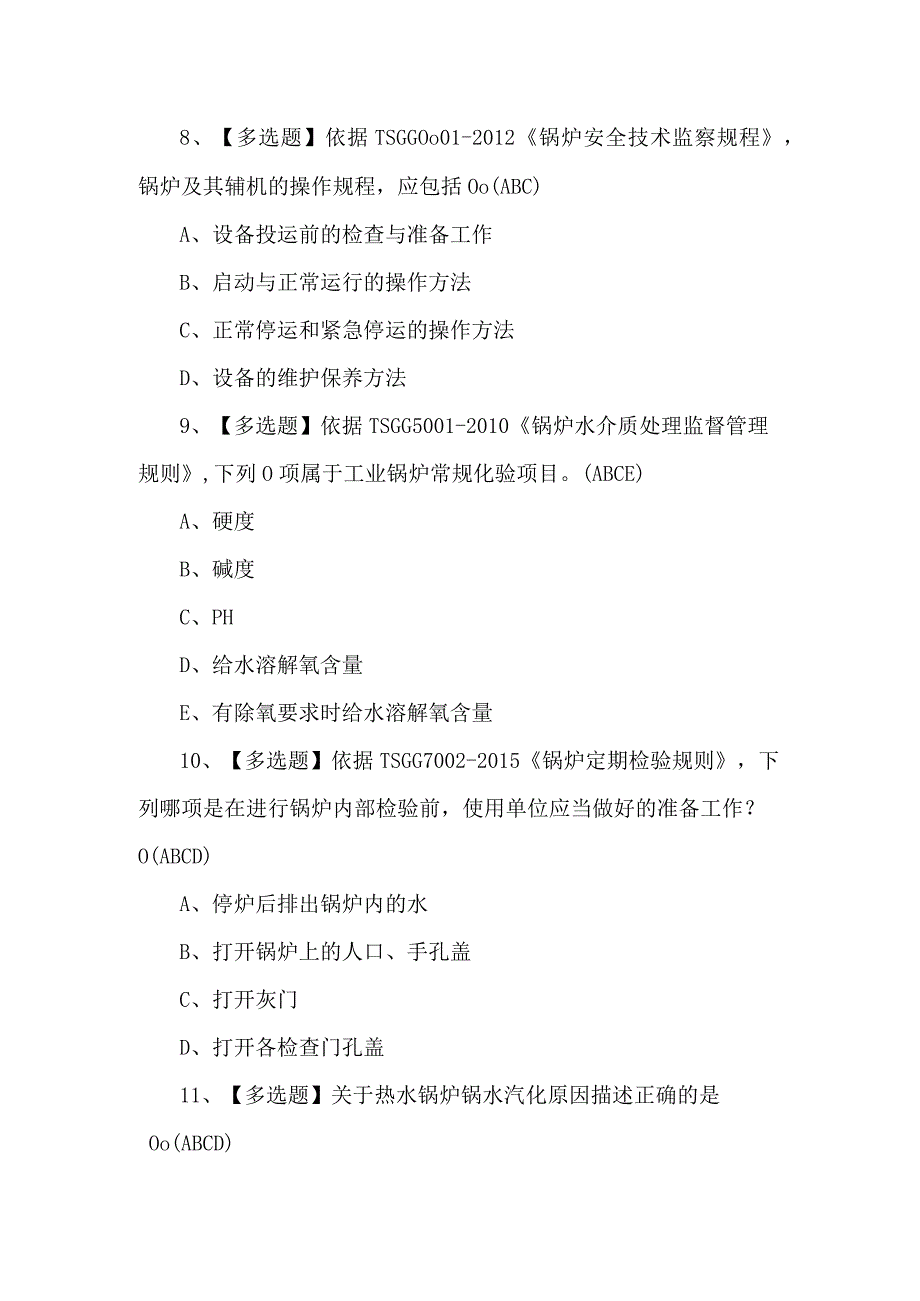 8、【多选题】依据 TSGGOo01-2012《锅炉安全技术监察规程》，锅炉及其辅机的操作规程，应包括 Oo(ABC)

A、设备投运前的检查与准备工作

B、启动与正常运行的操作方法

C、正常停运和紧急停运的操作方法

D、设备的维护保养方法

9、【多选题】依据 TSGG5001-2010《锅炉水介质处理监督管理规则》，下列 O 项属于工业锅炉常规化验项目。(ABCE)

A、硬度

B、碱度

C、PH

D、给水溶解氧含量

E、有除氧要求时给水溶解氧含量

10、【多选题】依据 TSGG7002-2015《锅炉定期检验规则》，下列哪项是在进行锅炉内部检验前，使用单位应当做好的准备工作？O(ABCD)

A、停炉后排出锅炉内的水

B、打开锅炉上的人口、手孔盖

C、打开灰门

D、打开各检查门孔盖

11、【多选题】关于热水锅炉锅水汽化原因描述正确的是 Oo(ABCD)